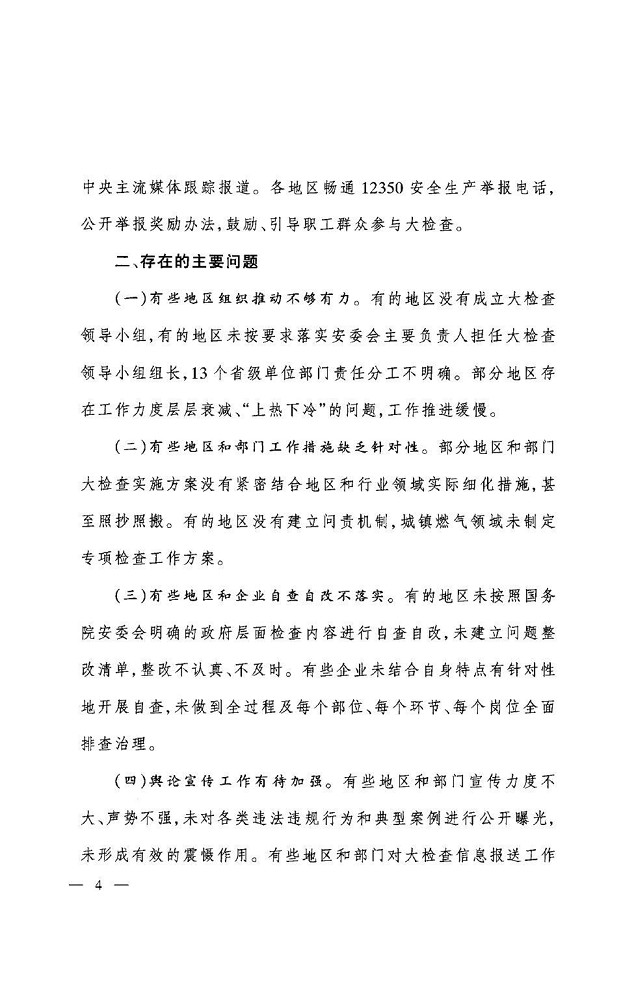 中央主流媒体跟踪报道。各地区畅通12350安全生产举报电话，公开举报奖励办法，鼓励、引导职工群众参与大检查。

二、存在的主要问题

（一）有些地区组织推动不够有力。有的地区没有成立大检查领导小组，有的地区未按要求落实安委会主要负责人担任大检查领导小组组长，13个省级单位部门责任分工不明确。部分地区存在工作力度层层衰减、“上热下冷”的问题，工作推进缓慢。

（二）有些地区和部门工作措施缺乏针对性。部分地区和部门大检查实施方案没有紧密结合地区和行业领域实际细化措施，甚至照抄照搬。有的地区没有建立问责机制，城镇燃气领域未制定专项检查工作方案。

（三）有些地区和企业自查自改不落实。有的地区未按照国务院安委会明确的政府层面检查内容进行自查自改，未建立问题整改清单，整改不认真、不及时。有些企业未结合自身特点有针对性地开展自查，未做到全过程及每个部位、每个环节、每个岗位全面排查治理。

（四）舆论宣传工作有待加强。有些地区和部门宣传力度不大、声势不强，未对各类违法违规行为和典型案例进行公开曝光，未形成有效的震慑作用。有些地区和部门对大检查信息报送工作

— 4 —